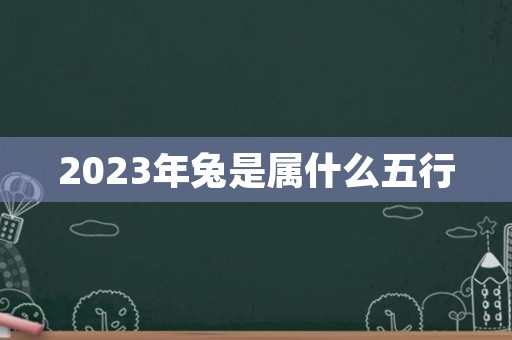 2023年兔是属什么五行